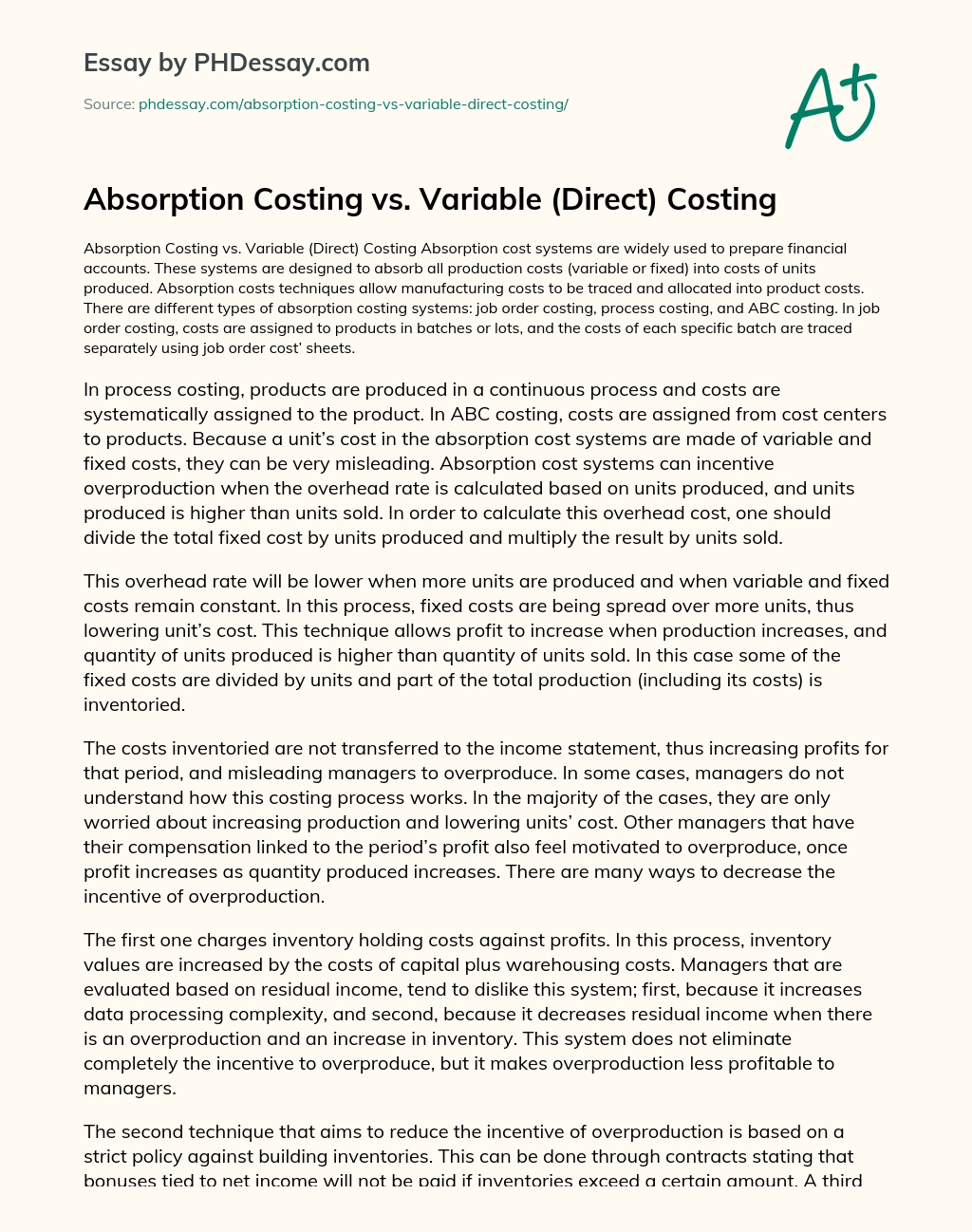 Essay by PHDessay.com

Source: phdessay.com/absorption-costing-vs-variable-direct-costing/

A+

Absorption Costing vs. Variable (Direct) Costing

Absorption Costing vs. Variable (Direct) Costing Absorption cost systems are widely used to prepare financial accounts. These systems are designed to absorb all production costs (variable or fixed) into costs of units produced. Absorption costs techniques allow manufacturing costs to be traced and allocated into product costs. There are different types of absorption costing systems: job order costing, process costing, and ABC costing. In job order costing, costs are assigned to products in batches or lots, and the costs of each specific batch are traced separately using job order cost' sheets.

In process costing, products are produced in a continuous process and costs are systematically assigned to the product. In ABC costing, costs are assigned from cost centers to products. Because a unit's cost in the absorption cost systems are made of variable and fixed costs, they can be very misleading. Absorption cost systems can incentive overproduction when the overhead rate is calculated based on units produced, and units produced is higher than units sold. In order to calculate this overhead cost, one should divide the total fixed cost by units produced and multiply the result by units sold.

This overhead rate will be lower when more units are produced and when variable and fixed costs remain constant. In this process, fixed costs are being spread over more units, thus lowering unit's cost. This technique allows profit to increase when production increases, and quantity of units produced is higher than quantity of units sold. In this case some of the fixed costs are divided by units and part of the total production (including its costs) is inventoried.

The costs inventoried are not transferred to the income statement, thus increasing profits for that period, and misleading managers to overproduce. In some cases, managers do not understand how this costing process works. In the majority of the cases, they are only worried about increasing production and lowering units' cost. Other managers that have their compensation linked to the period's profit also feel motivated to overproduce, once profit increases as quantity produced increases. There are many ways to decrease the incentive of overproduction.

The first one charges inventory holding costs against profits. In this process, inventory values are increased by the costs of capital plus warehousing costs. Managers that are evaluated based on residual income, tend to dislike this system; first, because it increases data processing complexity, and second, because it decreases residual income when there is an overproduction and an increase in inventory. This system does not eliminate completely the incentive to overproduce, but it makes overproduction less profitable to managers.

The second technique that aims to reduce the incentive of overproduction is based on a strict policy against building inventories. This can be done through contracts stating that bonuses tied to net income will not be paid if inventories exceed a certain amount. A third